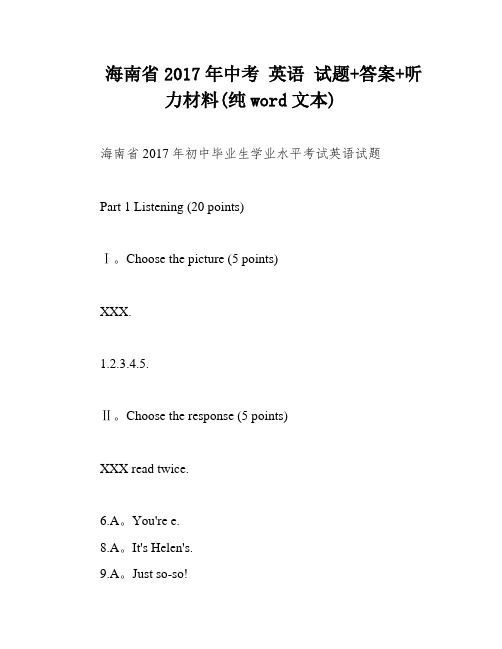 海南省 2017 年中考 英语 试题+答案+听力材料(纯 word 文本)

海南省 2017 年初中毕业生学业水平考试英语试题

Part 1 Listening (20 points)

Ⅰ。Choose the picture (5 points)

XXX.

1.2.3.4.5.

Ⅱ。Choose the response (5 points)

XXX read twice.

6.A。You're e.

8.A。It's Helen's.

9.A。Just so-so!